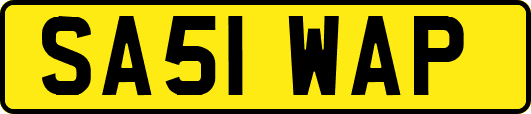 SA51 WAP